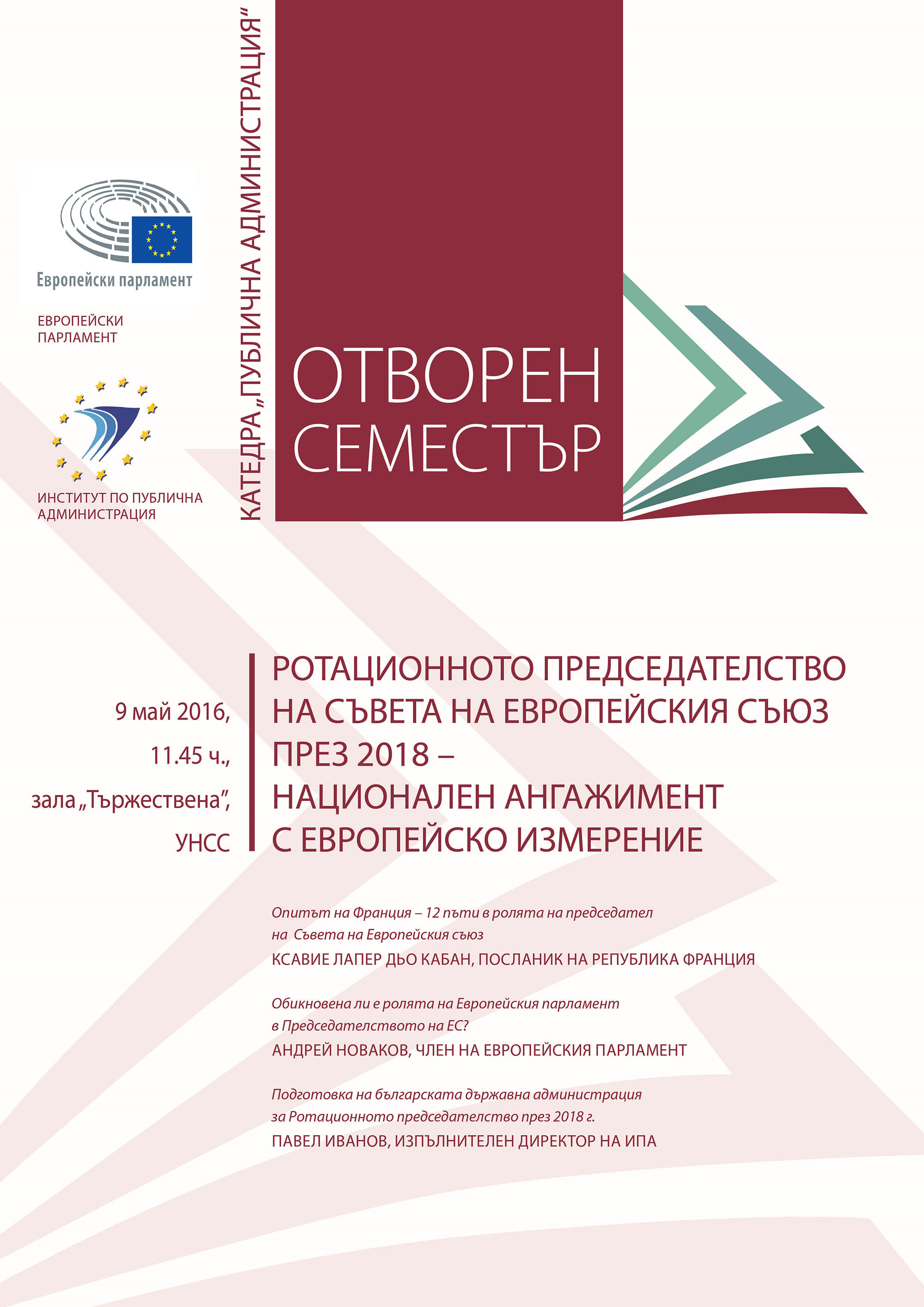 Европейски парламент

ЕВРОПЕЙСКИ ПАРЛАМЕНТ

ИНСТИТУТ ПО ПУБЛИЧНА АДМИНИСТРАЦИЯ

КАТЕДРА „ПУБЛИЧНА АДМИНИСТРАЦИЯ“

ОТВОРЕН СЕМЕСТЪР

9 май 2016, 11.45 ч., зала „Тържествена“, УНСС

РОТАЦИОННОТО ПРЕДСЕДАТЕЛСТВО НА СЪВЕТА НА ЕВРОПЕЙСКИЯ СЪЮЗ ПРЕЗ 2018 – НАЦИОНАЛЕН АНГАЖИМЕНТ С ЕВРОПЕЙСКО ИЗМЕРЕНИЕ

Опитът на Франция – 12 пъти в ролята на председател на Съвета на Европейския съюз
КСАВИЕ ЛАПЕР ДЬО КАБАН, ПОСЛАНИК НА РЕПУБЛИКА ФРАНЦИЯ

Обикновена ли е ролята на Европейския парламент в Председателството на ЕС?
АНДРЕЙ НОВАКОВ, ЧЛЕН НА ЕВРОПЕЙСКИЯ ПАРЛАМЕНТ

Подготовка на българската държавна администрация за Ротационното председателство през 2018 г.
ПАВЕЛ ИВАНОВ, ИЗПЪЛНИТЕЛЕН ДИРЕКТОР НА ИПА